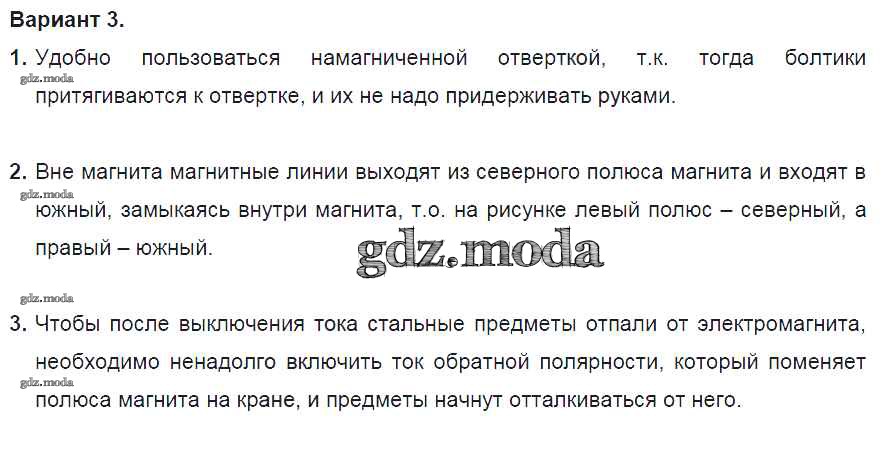 Вариант 3.

1. Удобно пользоваться намагниченной отверткой, т.к. тогда болтики притягиваются к отвертке, и их не надо придерживать руками.

2. Вне магнита магнитные линии выходят из северного полюса магнита и входят в южный, замыкаясь внутри магнита, т.о. на рисунке левый полюс – северный, а правый – южный.

3. Чтобы после выключения тока стальные предметы отпали от электромагнита, необходимо ненадолго включить ток обратной полярности, который поменяет полюса магнита на кране, и предметы начнут отталкиваться от него.

gdz.moda